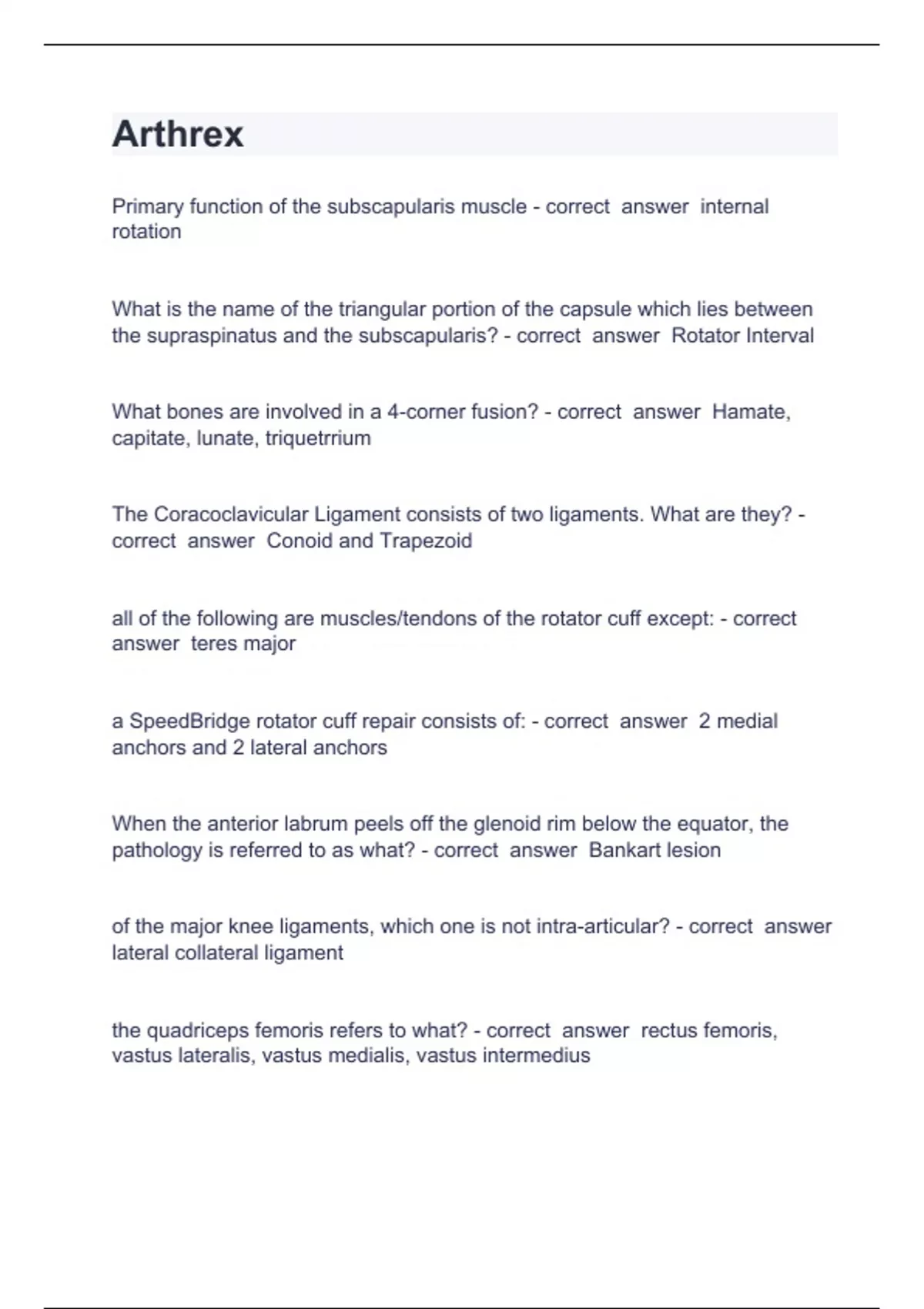 Arthrex

Primary function of the subscapularis muscle - correct answer internal rotation

What is the name of the triangular portion of the capsule which lies between the supraspinatus and the subscapularis? - correct answer Rotator Interval

What bones are involved in a 4-corner fusion? - correct answer Hamate, capitate, lunate, triquetrrium

The Coracoclavicular Ligament consists of two ligaments. What are they? - correct answer Conoid and Trapezoid

all of the following are muscles/tendons of the rotator cuff except: - correct answer teres major

a SpeedBridge rotator cuff repair consists of: - correct answer 2 medial anchors and 2 lateral anchors

When the anterior labrum peels off the glenoid rim below the equator, the pathology is referred to as what? - correct answer Bankart lesion

of the major knee ligaments, which one is not intra-articular? - correct answer lateral collateral ligament

the quadriceps femoris refers to what? - correct answer rectus femoris, vastus lateralis, vastus medialis, vastus intermedius